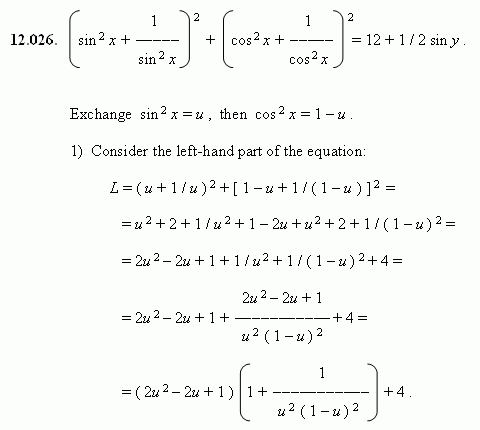 **12.026.** $\left(\sin^2 x + \frac{1}{\sin^2 x}\right)^2 + \left(\cos^2 x + \frac{1}{\cos^2 x}\right)^2 = 12 + 1/2 \sin y$.

Exchange $\sin^2 x = u$, then $\cos^2 x = 1 - u$.

1) Consider the left-hand part of the equation:

$L = (u + 1/u)^2 + [1 - u + 1/(1-u)]^2 =$

$= u^2 + 2 + 1/u^2 + 1 - 2u + u^2 + 2 + 1/(1-u)^2 =$

$= 2u^2 - 2u + 1 + 1/u^2 + 1/(1-u)^2 + 4 =$

$= 2u^2 - 2u + 1 + \frac{2u^2 - 2u + 1}{u^2(1-u)^2} + 4 =$

$= (2u^2 - 2u + 1)\left(1 + \frac{1}{u^2(1-u)^2}\right) + 4$.